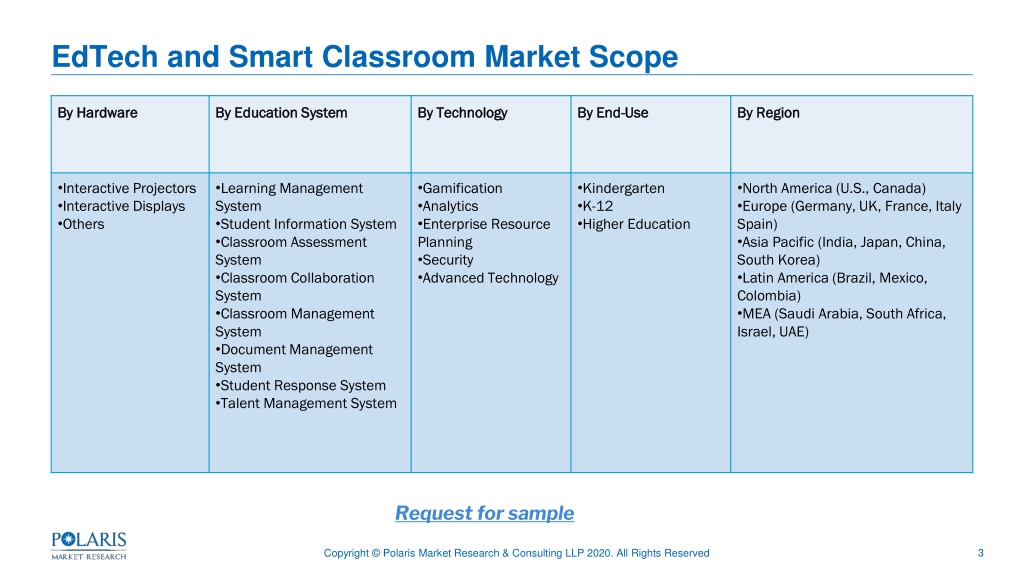 EdTech and Smart Classroom Market Scope

| By Hardware | By Education System | By Technology | By End-Use | By Region |
|---|---|---|---|---|
| •Interactive Projectors •Interactive Displays •Others | •Learning Management System •Student Information System •Classroom Assessment System •Classroom Collaboration System •Classroom Management System •Document Management System •Student Response System •Talent Management System | •Gamification •Analytics •Enterprise Resource Planning •Security •Advanced Technology | •Kindergarten •K-12 •Higher Education | •North America (U.S., Canada) •Europe (Germany, UK, France, Italy Spain) •Asia Pacific (India, Japan, China, South Korea) •Latin America (Brazil, Mexico, Colombia) •MEA (Saudi Arabia, South Africa, Israel, UAE) |

Request for sample

POLARIS MARKET RESEARCH

Copyright © Polaris Market Research & Consulting LLP 2020. All Rights Reserved

3